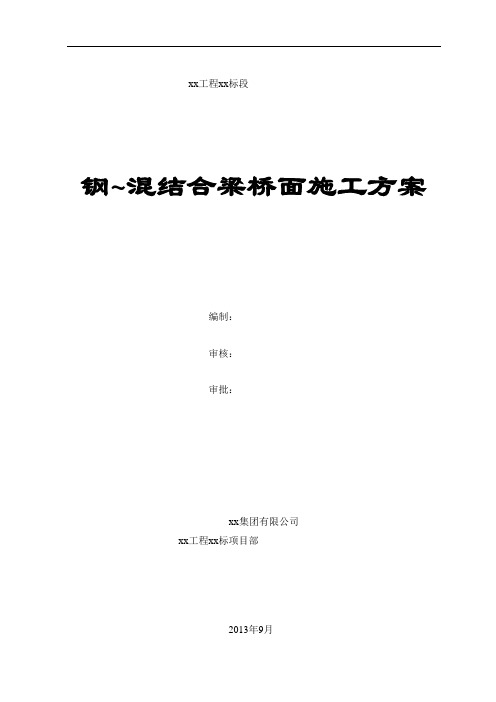 xx工程xx标段

钢~混结合梁桥面施工方案

编制：

审核：

审批：

xx集团有限公司
xx工程xx标项目部

2013年9月